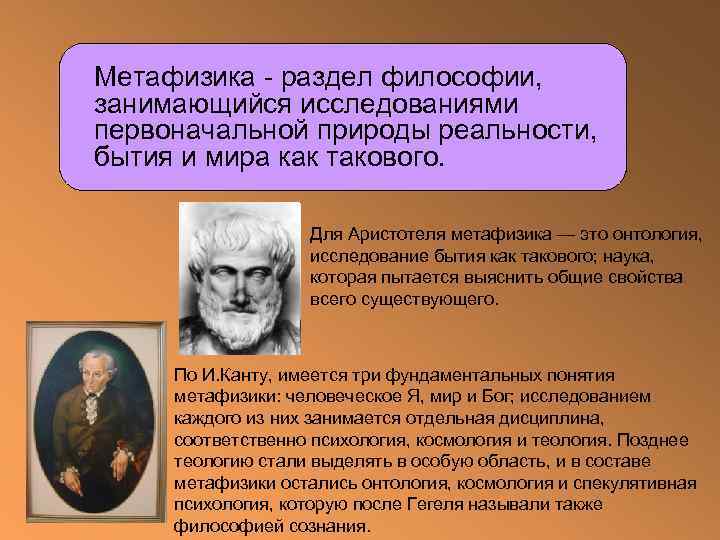 Метафизика - раздел философии, занимающийся исследованиями первоначальной природы реальности, бытия и мира как такового.

Для Аристотеля метафизика — это онтология, исследование бытия как такового; наука, которая пытается выяснить общие свойства всего существующего.

По И.Канту, имеется три фундаментальных понятия метафизики: человеческое Я, мир и Бог; исследованием каждого из них занимается отдельная дисциплина, соответственно психология, космология и теология. Позднее теологию стали выделять в особую область, и в составе метафизики остались онтология, космология и спекулятивная психология, которую после Гегеля называли также философией сознания.